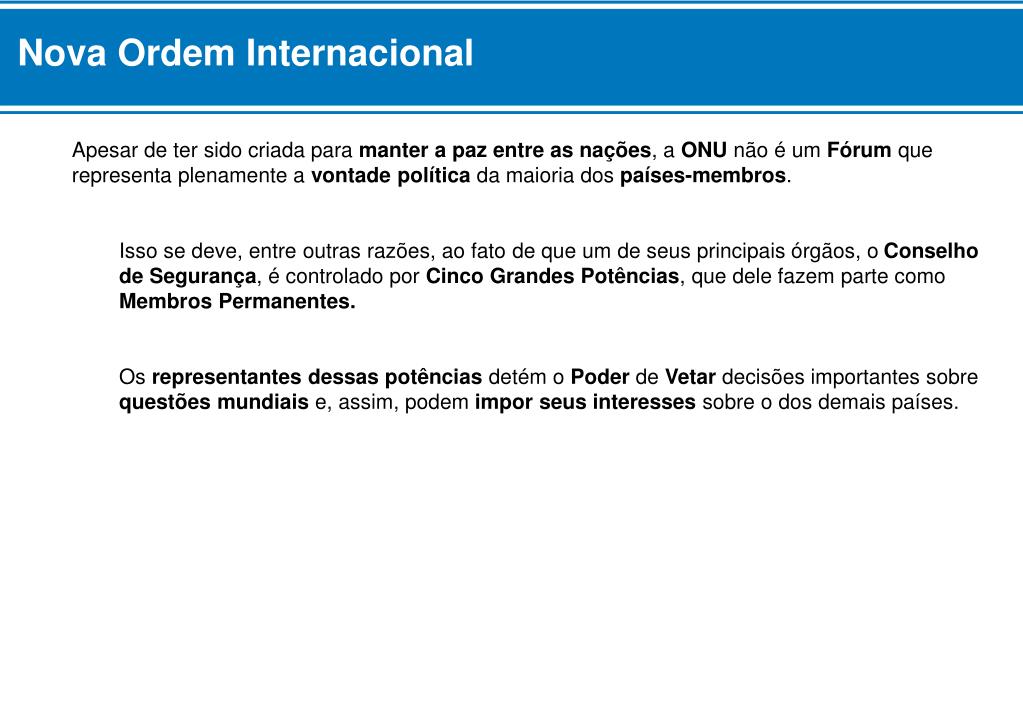 Nova Ordem Internacional

Apesar de ter sido criada para manter a paz entre as nações, a ONU não é um Fórum que representa plenamente a vontade política da maioria dos países-membros.

Isso se deve, entre outras razões, ao fato de que um de seus principais órgãos, o Conselho de Segurança, é controlado por Cinco Grandes Potências, que dele fazem parte como Membros Permanentes.

Os representantes dessas potências detém o Poder de Vetar decisões importantes sobre questões mundiais e, assim, podem impor seus interesses sobre o dos demais países.